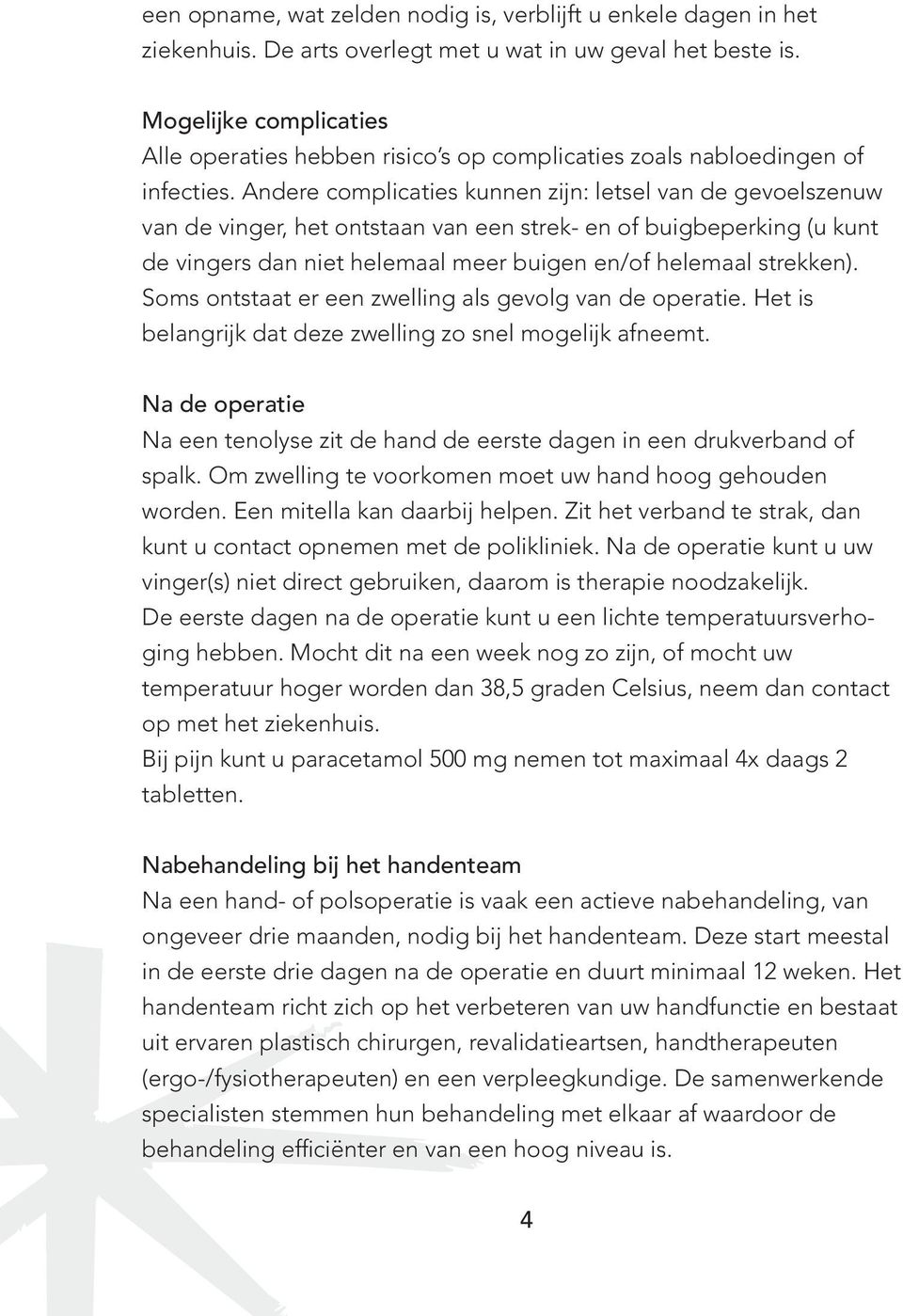 een opname, wat zelden nodig is, verblijft u enkele dagen in het ziekenhuis. De arts overlegt met u wat in uw geval het beste is.

Mogelijke complicaties
Alle operaties hebben risico's op complicaties zoals nabloedingen of infecties. Andere complicaties kunnen zijn: letsel van de gevoelszenuw van de vinger, het ontstaan van een strek- en of buigbeperking (u kunt de vingers dan niet helemaal meer buigen en/of helemaal strekken). Soms ontstaat er een zwelling als gevolg van de operatie. Het is belangrijk dat deze zwelling zo snel mogelijk afneemt.

Na de operatie
Na een tenolyse zit de hand de eerste dagen in een drukverband of spalk. Om zwelling te voorkomen moet uw hand hoog gehouden worden. Een mitella kan daarbij helpen. Zit het verband te strak, dan kunt u contact opnemen met de polikliniek. Na de operatie kunt u uw vinger(s) niet direct gebruiken, daarom is therapie noodzakelijk.
De eerste dagen na de operatie kunt u een lichte temperatuursverhoging hebben. Mocht dit na een week nog zo zijn, of mocht uw temperatuur hoger worden dan 38,5 graden Celsius, neem dan contact op met het ziekenhuis.
Bij pijn kunt u paracetamol 500 mg nemen tot maximaal 4x daags 2 tabletten.

Nabehandeling bij het handenteam
Na een hand- of polsoperatie is vaak een actieve nabehandeling, van ongeveer drie maanden, nodig bij het handenteam. Deze start meestal in de eerste drie dagen na de operatie en duurt minimaal 12 weken. Het handenteam richt zich op het verbeteren van uw handfunctie en bestaat uit ervaren plastisch chirurgen, revalidatieartsen, handtherapeuten (ergo-/fysiotherapeuten) en een verpleegkundige. De samenwerkende specialisten stemmen hun behandeling met elkaar af waardoor de behandeling efficiënter en van een hoog niveau is.

4